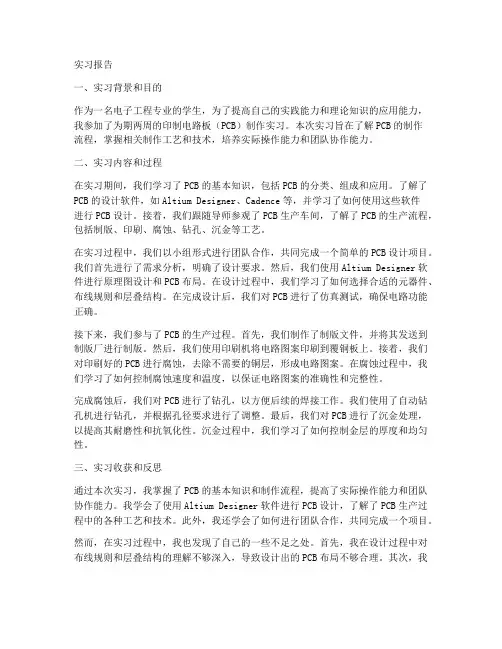 实习报告

一、实习背景和目的

作为一名电子工程专业的学生，为了提高自己的实践能力和理论知识的应用能力，我参加了为期两周的印制电路板（PCB）制作实习。本次实习旨在了解PCB的制作流程，掌握相关制作工艺和技术，培养实际操作能力和团队协作能力。

二、实习内容和过程

在实习期间，我们学习了PCB的基本知识，包括PCB的分类、组成和应用。了解了PCB的设计软件，如Altium Designer、Cadence等，并学习了如何使用这些软件进行PCB设计。接着，我们跟随导师参观了PCB生产车间，了解了PCB的生产流程，包括制版、印刷、腐蚀、钻孔、沉金等工艺。

在实习过程中，我们以小组形式进行团队合作，共同完成一个简单的PCB设计项目。我们首先进行了需求分析，明确了设计要求。然后，我们使用Altium Designer软件进行原理图设计和PCB布局。在设计过程中，我们学习了如何选择合适的元器件、布线规则和层叠结构。在完成设计后，我们对PCB进行了仿真测试，确保电路功能正确。

接下来，我们参与了PCB的生产过程。首先，我们制作了制版文件，并将其发送到制版厂进行制版。然后，我们使用印刷机将电路图案印刷到覆铜板上。接着，我们对印刷好的PCB进行腐蚀，去除不需要的铜层，形成电路图案。在腐蚀过程中，我们学习了如何控制腐蚀速度和温度，以保证电路图案的准确性和完整性。

完成腐蚀后，我们对PCB进行了钻孔，以方便后续的焊接工作。我们使用了自动钻孔机进行钻孔，并根据孔径要求进行了调整。最后，我们对PCB进行了沉金处理，以提高其耐磨性和抗氧化性。沉金过程中，我们学习了如何控制金层的厚度和均匀性。

三、实习收获和反思

通过本次实习，我掌握了PCB的基本知识和制作流程，提高了实际操作能力和团队协作能力。我学会了使用Altium Designer软件进行PCB设计，了解了PCB生产过程中的各种工艺和技术。此外，我还学会了如何进行团队合作，共同完成一个项目。

然而，在实习过程中，我也发现了自己的一些不足之处。首先，我在设计过程中对布线规则和层叠结构的理解不够深入，导致设计出的PCB布局不够合理。其次，我